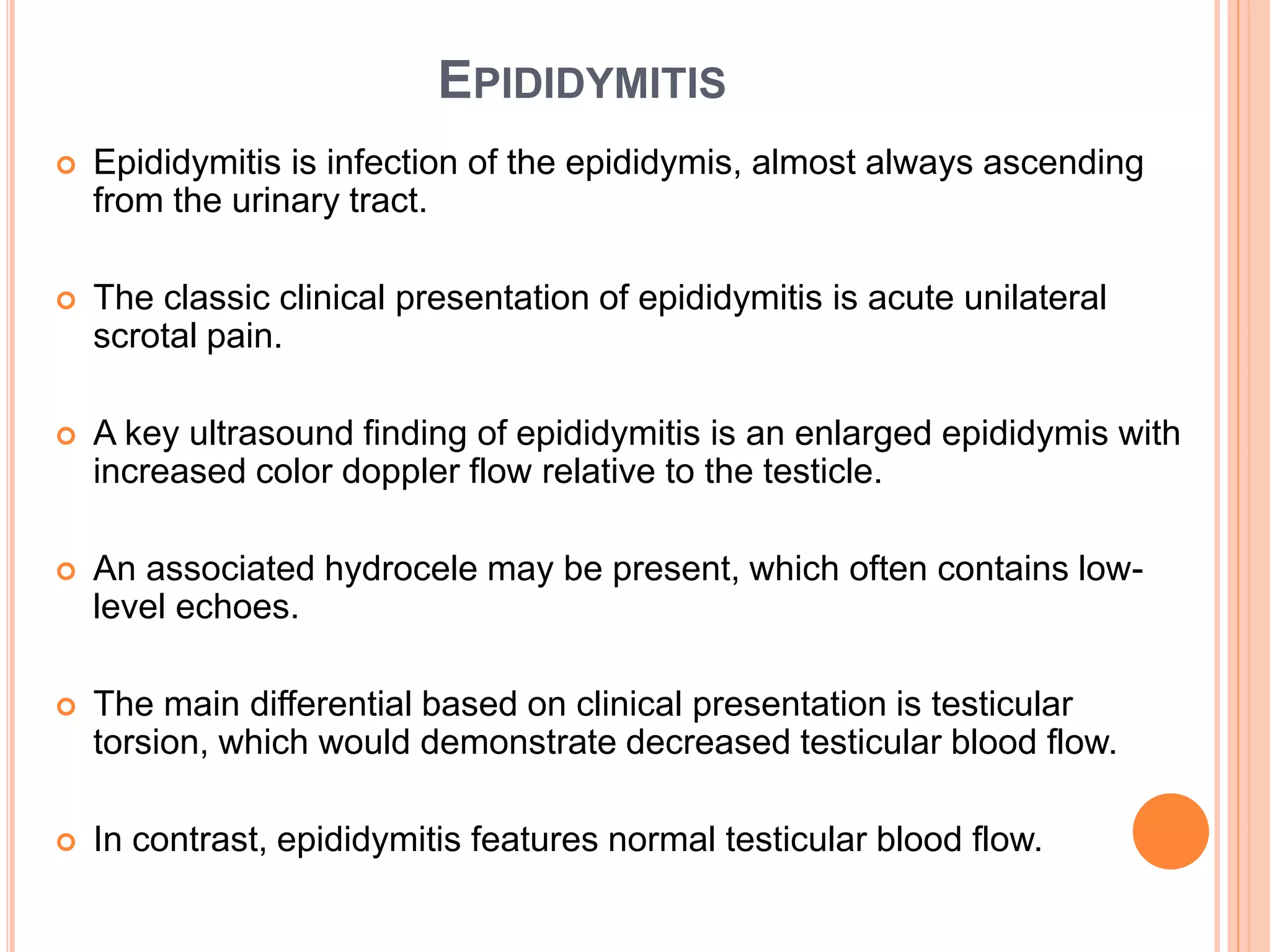 EPIDIDYMITIS

• Epididymitis is infection of the epididymis, almost always ascending from the urinary tract.

• The classic clinical presentation of epididymitis is acute unilateral scrotal pain.

• A key ultrasound finding of epididymitis is an enlarged epididymis with increased color doppler flow relative to the testicle.

• An associated hydrocele may be present, which often contains low-level echoes.

• The main differential based on clinical presentation is testicular torsion, which would demonstrate decreased testicular blood flow.

• In contrast, epididymitis features normal testicular blood flow.